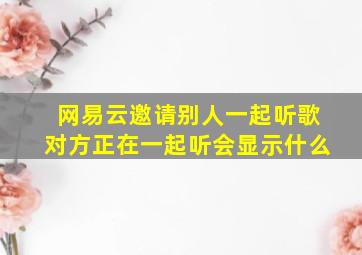 网易云邀请别人一起听歌
对方正在一起听会显示什么